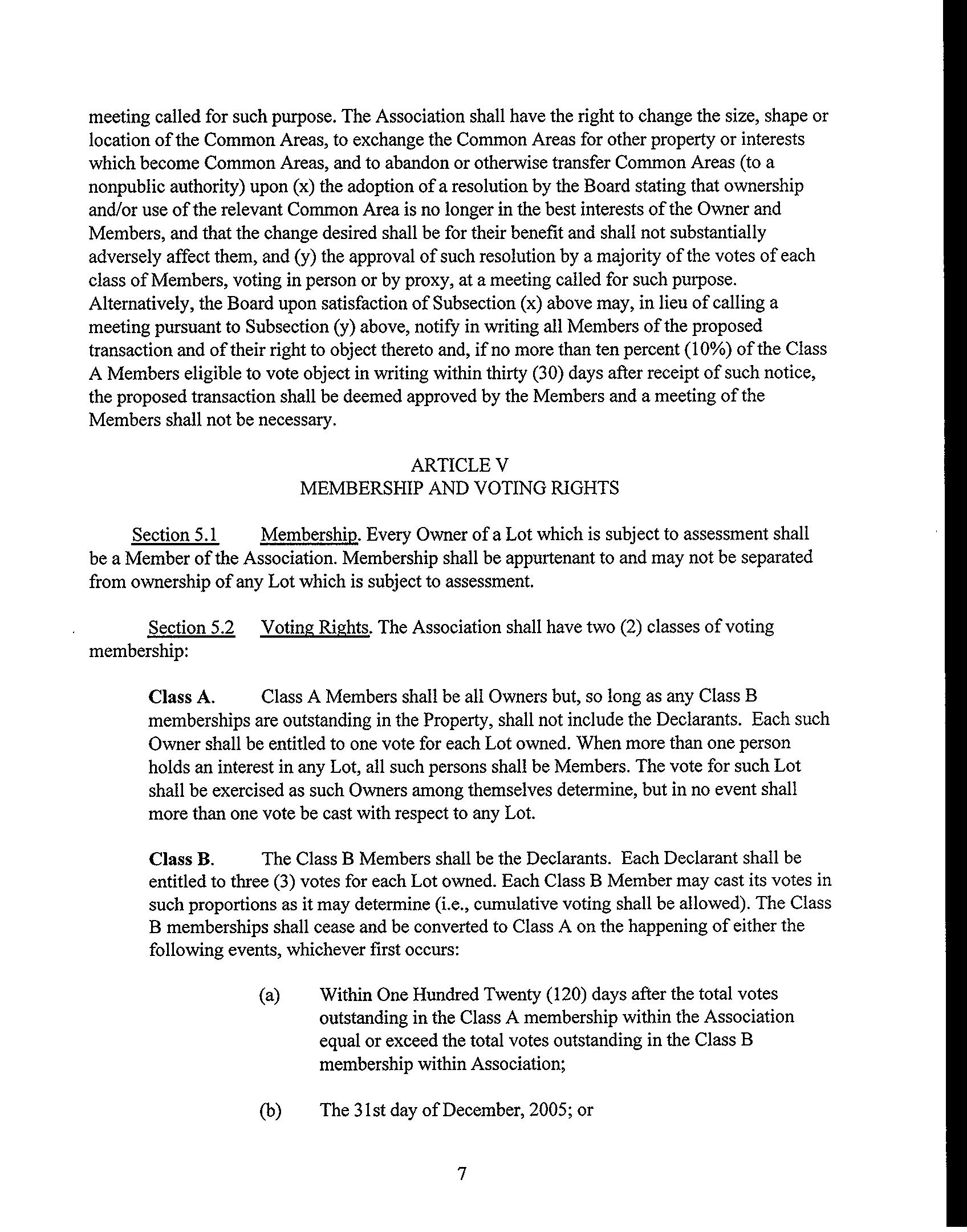 meeting called for such purpose. The Association shall have the right to change the size, shape or location of the Common Areas, to exchange the Common Areas for other property or interests which become Common Areas, and to abandon or otherwise transfer Common Areas (to a nonpublic authority) upon (x) the adoption of a resolution by the Board stating that ownership and/or use of the relevant Common Area is no longer in the best interests of the Owner and Members, and that the change desired shall be for their benefit and shall not substantially adversely affect them, and (y) the approval of such resolution by a majority of the votes of each class of Members, voting in person or by proxy, at a meeting called for such purpose. Alternatively, the Board upon satisfaction of Subsection (x) above may, in lieu of calling a meeting pursuant to Subsection (y) above, notify in writing all Members of the proposed transaction and of their right to object thereto and, if no more than ten percent (10%) of the Class A Members eligible to vote object in writing within thirty (30) days after receipt of such notice, the proposed transaction shall be deemed approved by the Members and a meeting of the Members shall not be necessary.

ARTICLE V
MEMBERSHIP AND VOTING RIGHTS

Section 5.1 Membership. Every Owner of a Lot which is subject to assessment shall be a Member of the Association. Membership shall be appurtenant to and may not be separated from ownership of any Lot which is subject to assessment.

Section 5.2 Voting Rights. The Association shall have two (2) classes of voting membership:

Class A. Class A Members shall be all Owners but, so long as any Class B memberships are outstanding in the Property, shall not include the Declarants. Each such Owner shall be entitled to one vote for each Lot owned. When more than one person holds an interest in any Lot, all such persons shall be Members. The vote for such Lot shall be exercised as such Owners among themselves determine, but in no event shall more than one vote be cast with respect to any Lot.

Class B. The Class B Members shall be the Declarants. Each Declarant shall be entitled to three (3) votes for each Lot owned. Each Class B Member may cast its votes in such proportions as it may determine (i.e., cumulative voting shall be allowed). The Class B memberships shall cease and be converted to Class A on the happening of either the following events, whichever first occurs:

(a) Within One Hundred Twenty (120) days after the total votes outstanding in the Class A membership within the Association equal or exceed the total votes outstanding in the Class B membership within Association;

(b) The 31st day of December, 2005; or

7